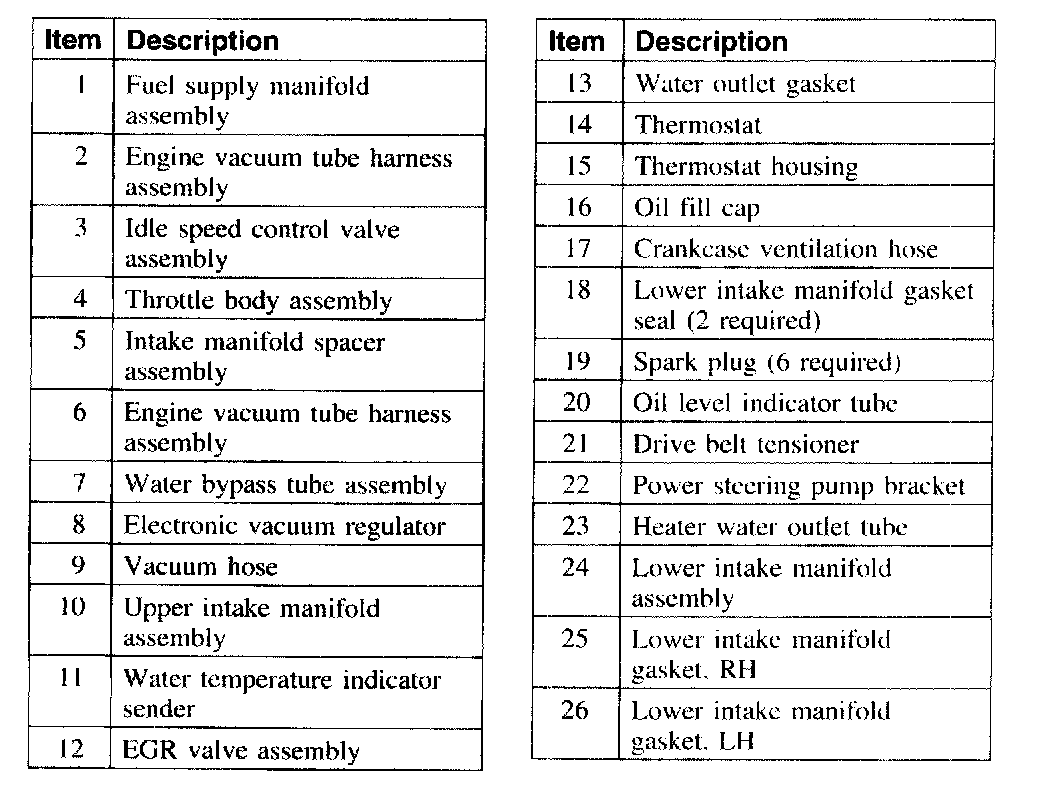 | Item | Description |
|---|---|
| 1 | Fuel supply manifold assembly |
| 2 | Engine vacuum tube harness assembly |
| 3 | Idle speed control valve assembly |
| 4 | Throttle body assembly |
| 5 | Intake manifold spacer assembly |
| 6 | Engine vacuum tube harness assembly |
| 7 | Water bypass tube assembly |
| 8 | Electronic vacuum regulator |
| 9 | Vacuum hose |
| 10 | Upper intake manifold assembly |
| 11 | Water temperature indicator sender |
| 12 | EGR valve assembly |

| Item | Description |
|---|---|
| 13 | Water outlet gasket |
| 14 | Thermostat |
| 15 | Thermostat housing |
| 16 | Oil fill cap |
| 17 | Crankcase ventilation hose |
| 18 | Lower intake manifold gasket seal (2 required) |
| 19 | Spark plug (6 required) |
| 20 | Oil level indicator tube |
| 21 | Drive belt tensioner |
| 22 | Power steering pump bracket |
| 23 | Heater water outlet tube |
| 24 | Lower intake manifold assembly |
| 25 | Lower intake manifold gasket, RH |
| 26 | Lower intake manifold gasket, LH |